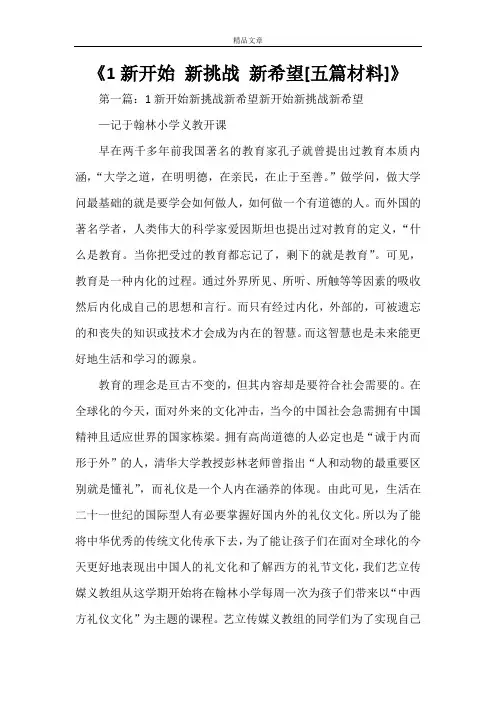 精品文章

《1 新开始 新挑战 新希望[五篇材料]》

第一篇：1 新开始新挑战新希望新开始新挑战新希望

—记于翰林小学义教开课

早在两千多年前我国著名的教育家孔子就曾提出过教育本质内涵，“大学之道，在明明德，在亲民，在止于至善。”做学问，做大学问最基础的就是要学会如何做人，如何做一个有道德的人。而外国的著名学者，人类伟大的科学家爱因斯坦也提出过对教育的定义，“什么是教育。当你把受过的教育都忘记了，剩下的就是教育”。可见，教育是一种内化的过程。通过外界所见、所听、所触等等因素的吸收然后内化成自己的思想和言行。而只有经过内化，外部的，可被遗忘的和丧失的知识或技术才会成为内在的智慧。而这智慧也是未来能更好地生活和学习的源泉。

教育的理念是亘古不变的，但其内容却是要符合社会需要的。在全球化的今天，面对外来的文化冲击，当今的中国社会急需拥有中国精神且适应世界的国家栋梁。拥有高尚道德的人必定也是“诚于内而形于外”的人，清华大学教授彭林老师曾指出“人和动物的最重要区别就是懂礼”，而礼仪是一个人内在涵养的体现。由此可见，生活在二十一世纪的国际型人有必要掌握好国内外的礼仪文化。所以为了能将中华优秀的传统文化传承下去，为了能让孩子们在面对全球化的今天更好地表现出中国人的礼文化和了解西方的礼节文化，我们艺立传媒义教组从这学期开始将在翰林小学每周一次为孩子们带来以“中西方礼仪文化”为主题的课程。艺立传媒义教组的同学们为了实现自己